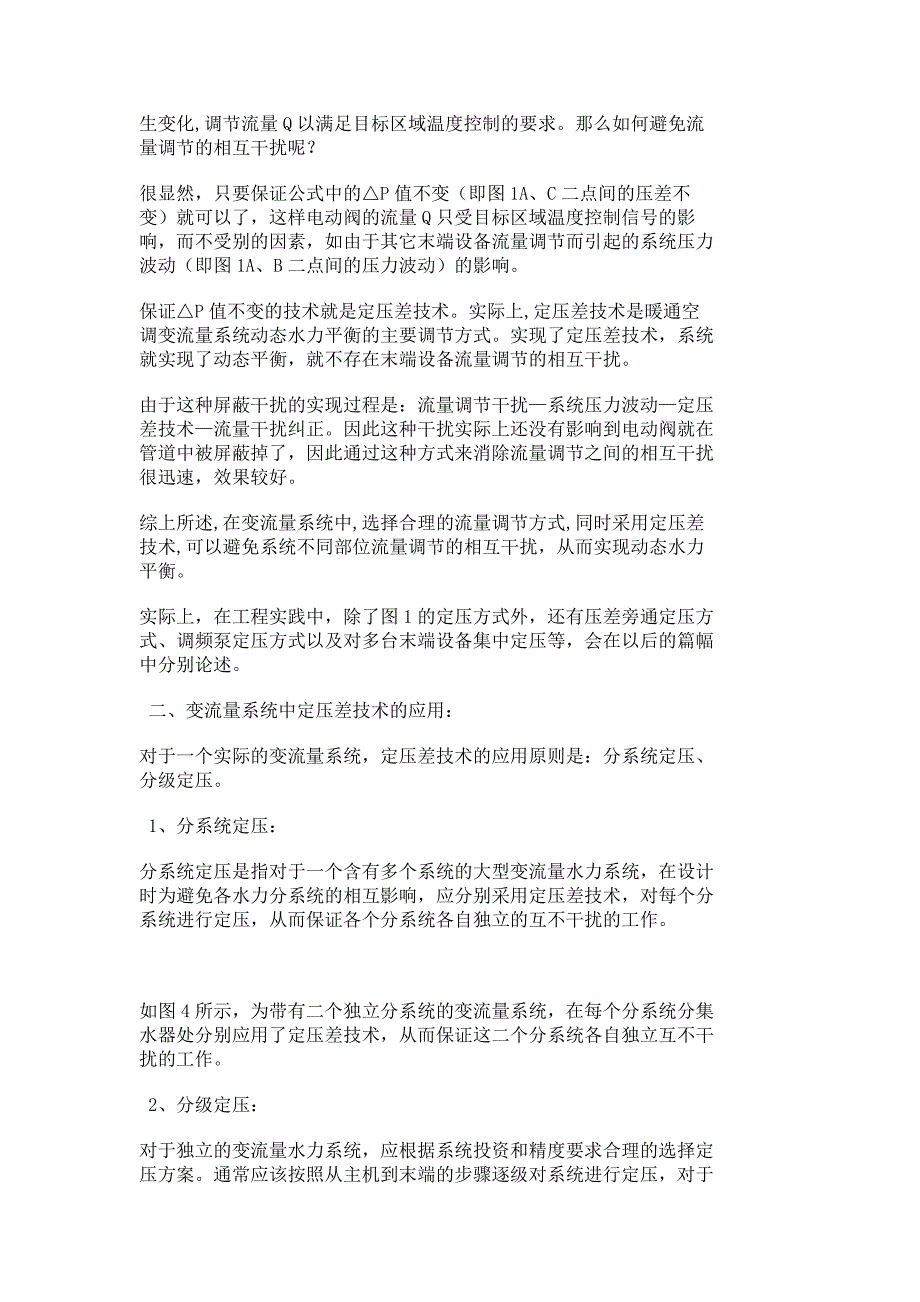 生变化,调节流量Q以满足目标区域温度控制的要求。那么如何避免流量调节的相互干扰呢？

很显然，只要保证公式中的△P值不变（即图1A、C二点间的压差不变）就可以了，这样电动阀的流量Q只受目标区域温度控制信号的影响，而不受别的因素，如由于其它末端设备流量调节而引起的系统压力波动（即图1A、B二点间的压力波动）的影响。

保证△P值不变的技术就是定压差技术。实际上,定压差技术是暖通空调变流量系统动态水力平衡的主要调节方式。实现了定压差技术，系统就实现了动态平衡，就不存在末端设备流量调节的相互干扰。

由于这种屏蔽干扰的实现过程是：流量调节干扰—系统压力波动—定压差技术—流量干扰纠正。因此这种干扰实际上还没有影响到电动阀就在管道中被屏蔽掉了，因此通过这种方式来消除流量调节之间的相互干扰很迅速，效果较好。

综上所述,在变流量系统中,选择合理的流量调节方式,同时采用定压差技术,可以避免系统不同部位流量调节的相互干扰，从而实现动态水力平衡。

实际上，在工程实践中，除了图1的定压方式外，还有压差旁通定压方式、调频泵定压方式以及对多台末端设备集中定压等，会在以后的篇幅中分别论述。

二、变流量系统中定压差技术的应用：

对于一个实际的变流量系统，定压差技术的应用原则是：分系统定压、分级定压。

1、分系统定压：

分系统定压是指对于一个含有多个系统的大型变流量水力系统，在设计时为避免各水力分系统的相互影响，应分别采用定压差技术，对每个分系统进行定压，从而保证各个分系统各自独立的互不干扰的工作。

如图4所示，为带有二个独立分系统的变流量系统，在每个分系统分集水器处分别应用了定压差技术，从而保证这二个分系统各自独立互不干扰的工作。

2、分级定压：

对于独立的变流量水力系统，应根据系统投资和精度要求合理的选择定压方案。通常应该按照从主机到末端的步骤逐级对系统进行定压，对于